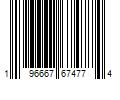 1 96667 67477 4